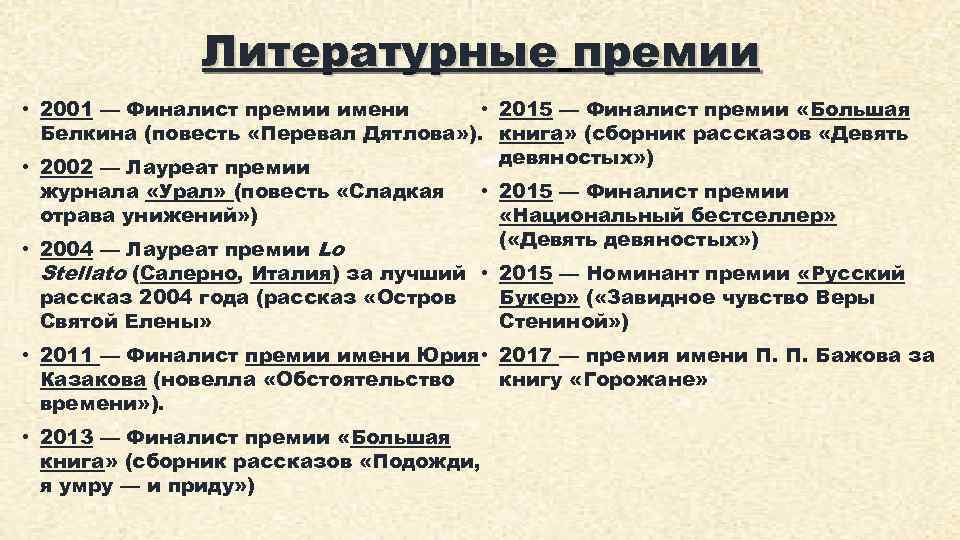 Литературные премии

• 2001 — Финалист премии имени Белкина (повесть «Перевал Дятлова»).
• 2002 — Лауреат премии журнала «Урал» (повесть «Сладкая отрава унижений»)
• 2004 — Лауреат премии Lo Stellato (Салерно, Италия) за лучший рассказ 2004 года (рассказ «Остров Святой Елены»
• 2011 — Финалист премии имени Юрия Казакова (новелла «Обстоятельство времени»).
• 2013 — Финалист премии «Большая книга» (сборник рассказов «Подожди, я умру — и приду»)

• 2015 — Финалист премии «Большая книга» (сборник рассказов «Девять девяностых»)
• 2015 — Финалист премии «Национальный бестселлер» («Девять девяностых»)
• 2015 — Номинант премии «Русский Букер» («Завидное чувство Веры Стениной»)
• 2017 — премия имени П. П. Бажова за книгу «Горожане»